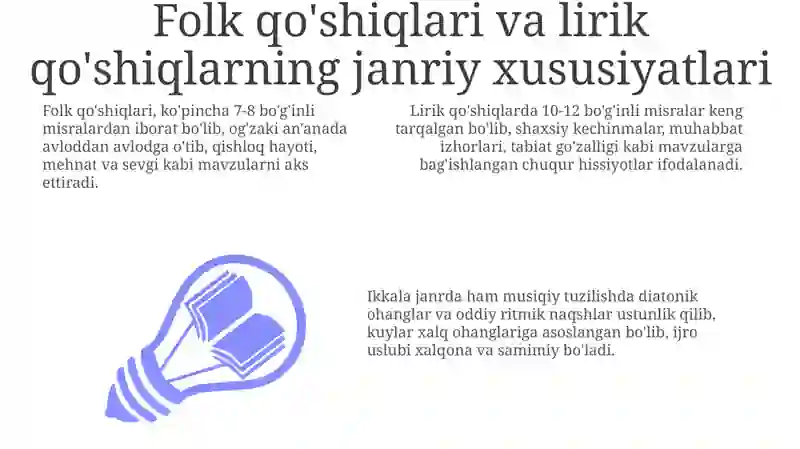 Folk qo'shiqlari va lirik qo'shiqlarning janriy xususiyatlari

Folk qo'shiqlari, ko'pincha 7-8 bo'g'inli misralardan iborat bo'lib, og'zaki an'anada avloddan avlodga o'tib, qishloq hayoti, mehnat va sevgi kabi mavzularni aks ettiradi.

Lirik qo'shiqlarda 10-12 bo'g'inli misralar keng tarqalgan bo'lib, shaxsiy kechinmalar, muhabbat izhorlari, tabiat go'zalligi kabi mavzularga bag'ishlangan chuqur hissiyotlar ifodalanadi.

Ikkala janrda ham musiqiy tuzilishda diatonik ohanglar va oddiy ritmik naqshlar ustunlik qilib, kuylar xalq ohanglariga asoslangan bo'lib, ijro uslubi xalqona va samimiy bo'ladi.